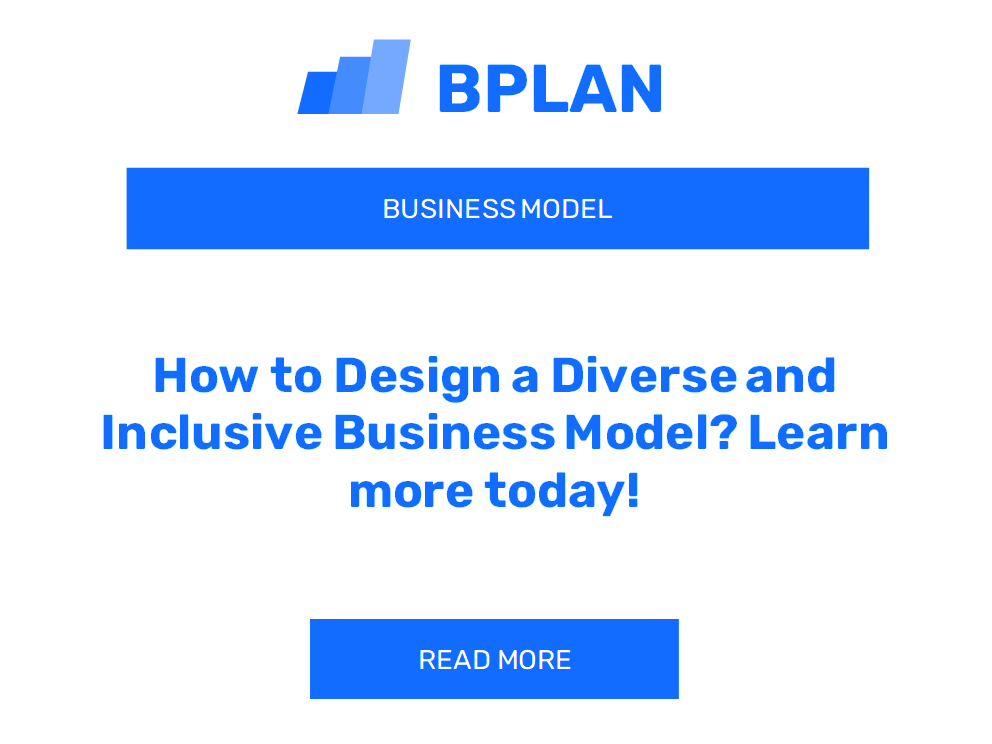 BPLAN

BUSINESS MODEL

How to Design a Diverse and Inclusive Business Model? Learn more today!

READ MORE